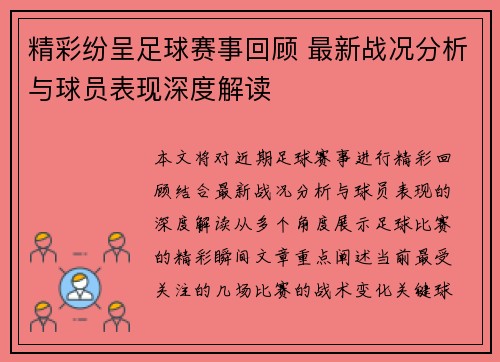 精彩纷呈足球赛事回顾 最新战况分析与球员表现深度解读

本文将对近期足球赛事进行精彩回顾结合最新战况分析与球员表现的深度解读从多个角度展示足球比赛的精彩瞬间文章重点阐述当前最受关注的几场比赛的战术变化关键球